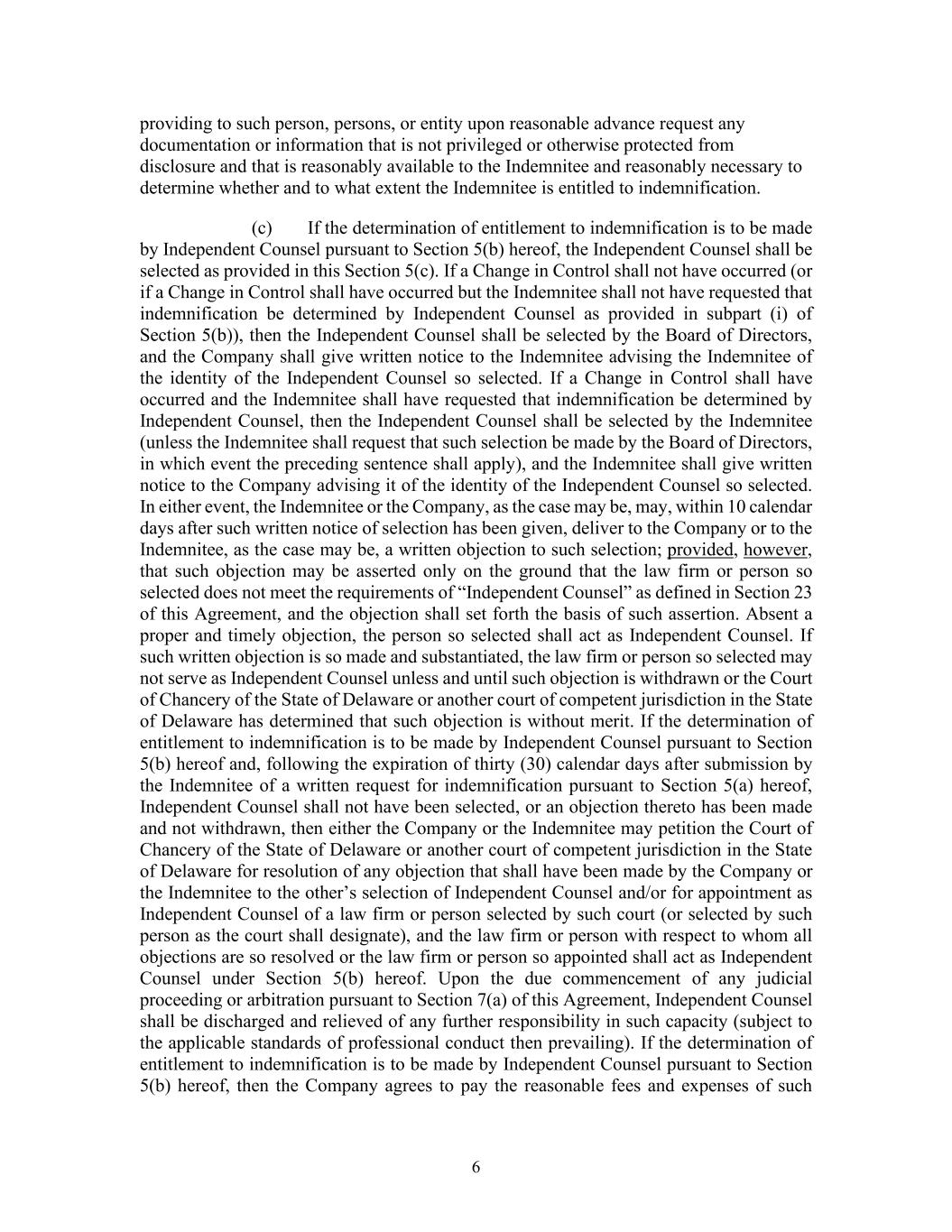 providing to such person, persons, or entity upon reasonable advance request any documentation or information that is not privileged or otherwise protected from disclosure and that is reasonably available to the Indemnitee and reasonably necessary to determine whether and to what extent the Indemnitee is entitled to indemnification.

(c) If the determination of entitlement to indemnification is to be made by Independent Counsel pursuant to Section 5(b) hereof, the Independent Counsel shall be selected as provided in this Section 5(c). If a Change in Control shall not have occurred (or if a Change in Control shall have occurred but the Indemnitee shall not have requested that indemnification be determined by Independent Counsel as provided in subpart (i) of Section 5(b)), then the Independent Counsel shall be selected by the Board of Directors, and the Company shall give written notice to the Indemnitee advising the Indemnitee of the identity of the Independent Counsel so selected. If a Change in Control shall have occurred and the Indemnitee shall have requested that indemnification be determined by Independent Counsel, then the Independent Counsel shall be selected by the Indemnitee (unless the Indemnitee shall request that such selection be made by the Board of Directors, in which event the preceding sentence shall apply), and the Indemnitee shall give written notice to the Company advising it of the identity of the Independent Counsel so selected. In either event, the Indemnitee or the Company, as the case may be, may, within 10 calendar days after such written notice of selection has been given, deliver to the Company or to the Indemnitee, as the case may be, a written objection to such selection; provided, however, that such objection may be asserted only on the ground that the law firm or person so selected does not meet the requirements of “Independent Counsel” as defined in Section 23 of this Agreement, and the objection shall set forth the basis of such assertion. Absent a proper and timely objection, the person so selected shall act as Independent Counsel. If such written objection is so made and substantiated, the law firm or person so selected may not serve as Independent Counsel unless and until such objection is withdrawn or the Court of Chancery of the State of Delaware or another court of competent jurisdiction in the State of Delaware has determined that such objection is without merit. If the determination of entitlement to indemnification is to be made by Independent Counsel pursuant to Section 5(b) hereof and, following the expiration of thirty (30) calendar days after submission by the Indemnitee of a written request for indemnification pursuant to Section 5(a) hereof, Independent Counsel shall not have been selected, or an objection thereto has been made and not withdrawn, then either the Company or the Indemnitee may petition the Court of Chancery of the State of Delaware or another court of competent jurisdiction in the State of Delaware for resolution of any objection that shall have been made by the Company or the Indemnitee to the other’s selection of Independent Counsel and/or for appointment as Independent Counsel of a law firm or person selected by such court (or selected by such person as the court shall designate), and the law firm or person with respect to whom all objections are so resolved or the law firm or person so appointed shall act as Independent Counsel under Section 5(b) hereof. Upon the due commencement of any judicial proceeding or arbitration pursuant to Section 7(a) of this Agreement, Independent Counsel shall be discharged and relieved of any further responsibility in such capacity (subject to the applicable standards of professional conduct then prevailing). If the determination of entitlement to indemnification is to be made by Independent Counsel pursuant to Section 5(b) hereof, then the Company agrees to pay the reasonable fees and expenses of such

6